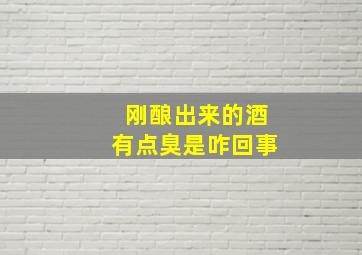 刚酿出来的酒
有点臭是咋回事